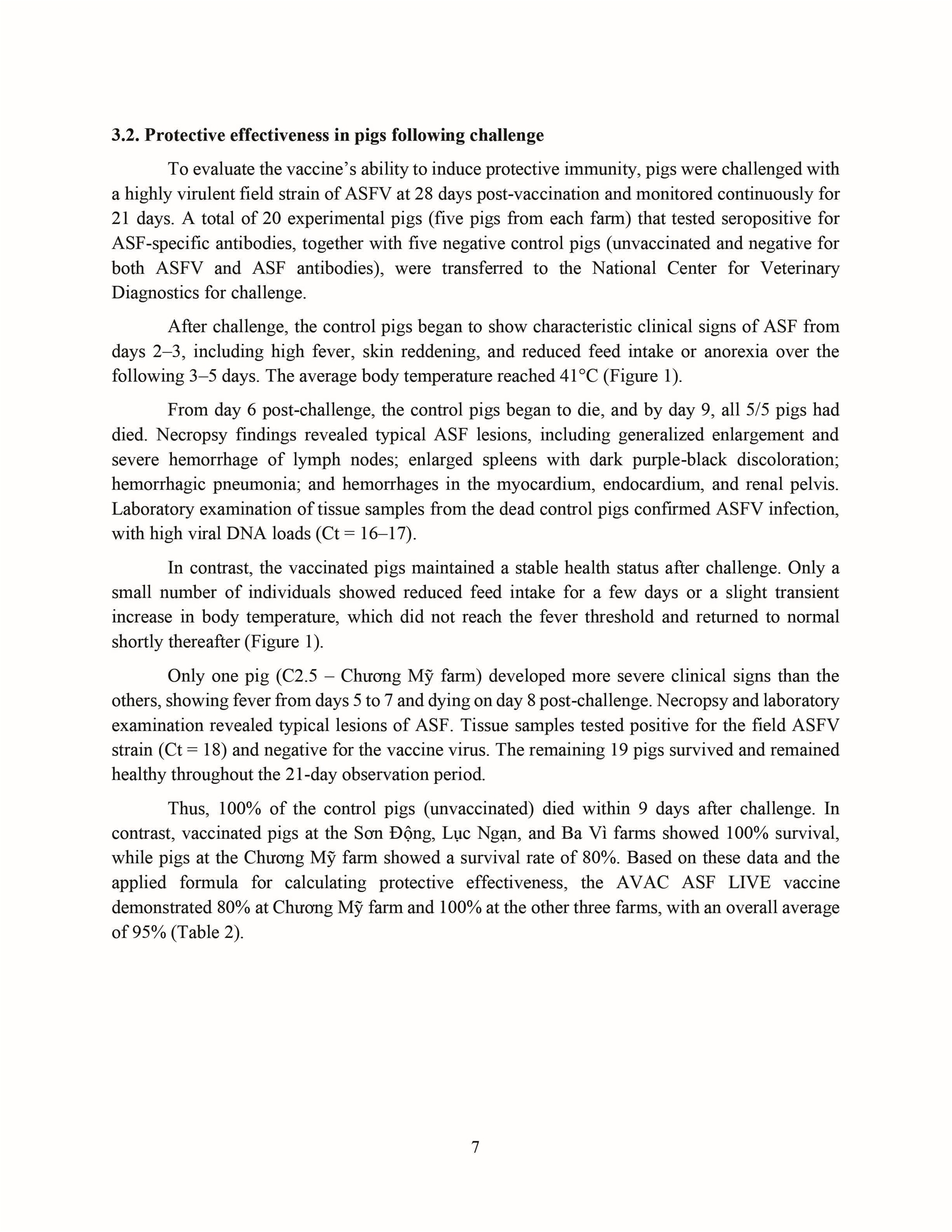 3.2. Protective effectiveness in pigs following challenge

To evaluate the vaccine's ability to induce protective immunity, pigs were challenged with a highly virulent field strain of ASFV at 28 days post-vaccination and monitored continuously for 21 days. A total of 20 experimental pigs (five pigs from each farm) that tested seropositive for ASF-specific antibodies, together with five negative control pigs (unvaccinated and negative for both ASFV and ASF antibodies), were transferred to the National Center for Veterinary Diagnostics for challenge.

After challenge, the control pigs began to show characteristic clinical signs of ASF from days 2–3, including high fever, skin reddening, and reduced feed intake or anorexia over the following 3–5 days. The average body temperature reached 41°C (Figure 1).

From day 6 post-challenge, the control pigs began to die, and by day 9, all 5/5 pigs had died. Necropsy findings revealed typical ASF lesions, including generalized enlargement and severe hemorrhage of lymph nodes; enlarged spleens with dark purple-black discoloration; hemorrhagic pneumonia; and hemorrhages in the myocardium, endocardium, and renal pelvis. Laboratory examination of tissue samples from the dead control pigs confirmed ASFV infection, with high viral DNA loads (Ct = 16–17).

In contrast, the vaccinated pigs maintained a stable health status after challenge. Only a small number of individuals showed reduced feed intake for a few days or a slight transient increase in body temperature, which did not reach the fever threshold and returned to normal shortly thereafter (Figure 1).

Only one pig (C2.5 – Chương Mỹ farm) developed more severe clinical signs than the others, showing fever from days 5 to 7 and dying on day 8 post-challenge. Necropsy and laboratory examination revealed typical lesions of ASF. Tissue samples tested positive for the field ASFV strain (Ct = 18) and negative for the vaccine virus. The remaining 19 pigs survived and remained healthy throughout the 21-day observation period.

Thus, 100% of the control pigs (unvaccinated) died within 9 days after challenge. In contrast, vaccinated pigs at the Sơn Động, Lục Ngạn, and Ba Vì farms showed 100% survival, while pigs at the Chương Mỹ farm showed a survival rate of 80%. Based on these data and the applied formula for calculating protective effectiveness, the AVAC ASF LIVE vaccine demonstrated 80% at Chương Mỹ farm and 100% at the other three farms, with an overall average of 95% (Table 2).

7